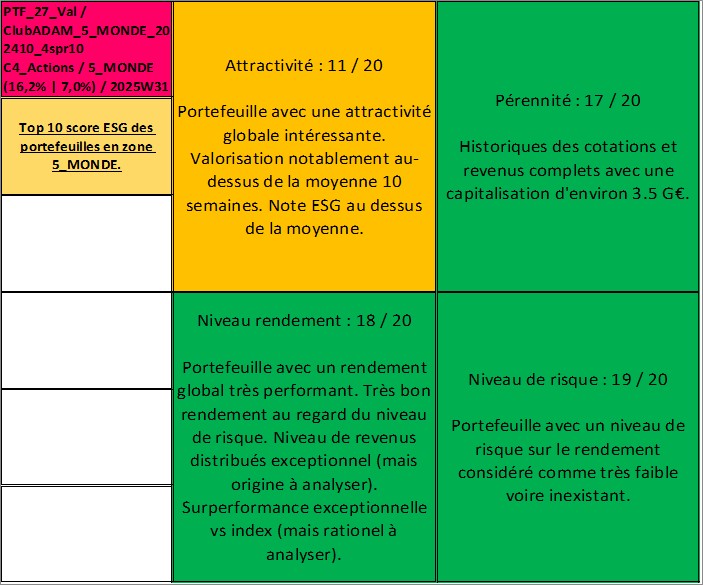 PTF_27_Val / ClubADAM_5_MONDE_202410_4spr10 C4_Actions / 5_MONDE (16,2% | 7,0%) / 2025W31

Top 10 score ESG des portefeuilles en zone 5_MONDE.

Attractivité : 11 / 20

Portefeuille avec une attractivité globale intéressante. Valorisation notablement au-dessus de la moyenne 10 semaines. Note ESG au dessus de la moyenne.

Pérennité : 17 / 20

Historiques des cotations et revenus complets avec une capitalisation d'environ 3.5 G€.

Niveau rendement : 18 / 20

Portefeuille avec un rendement global très performant. Très bon rendement au regard du niveau de risque. Niveau de revenus distribués exceptionnel (mais origine à analyser). Surperformance exceptionnelle vs index (mais rationel à analyser).

Niveau de risque : 19 / 20

Portefeuille avec un niveau de risque sur le rendement considéré comme très faible voire inexistant.